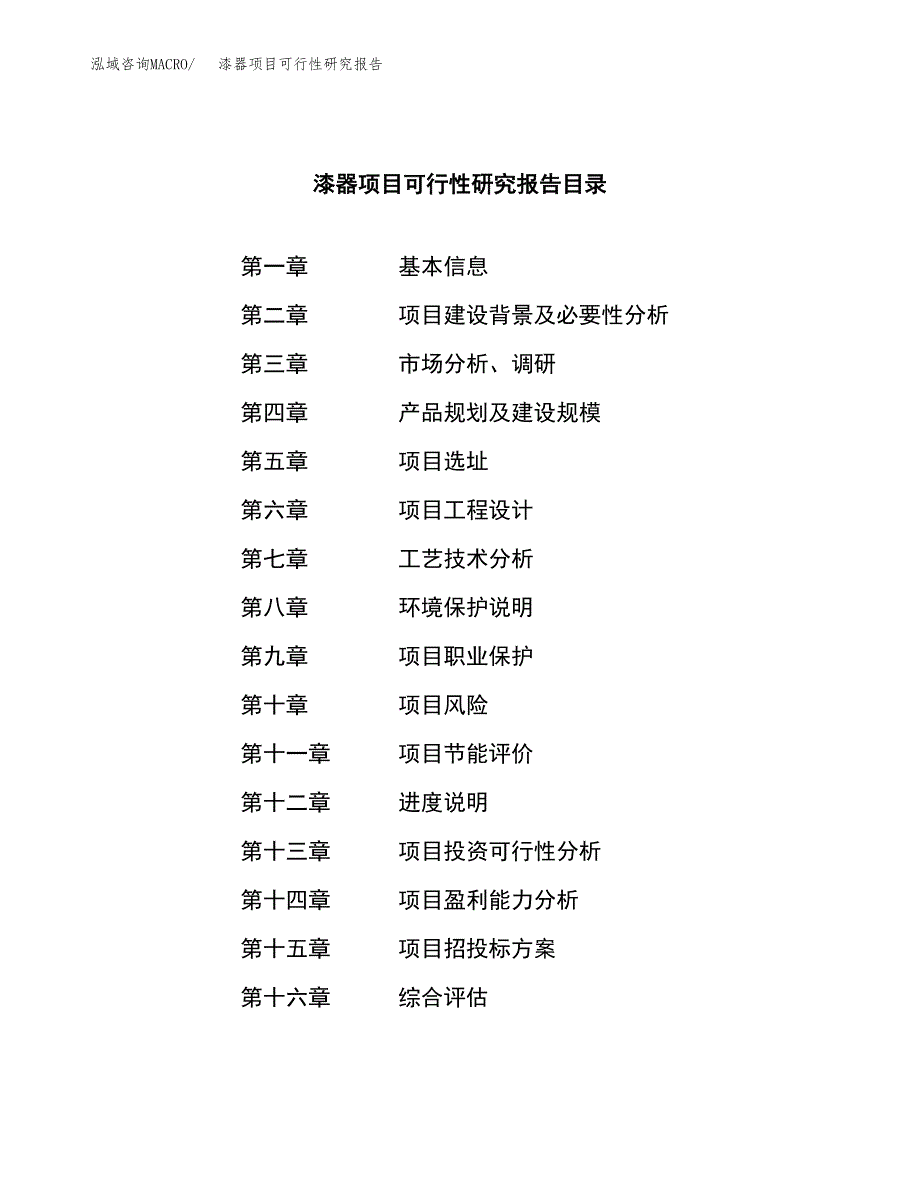 泓域咨询MACRO/　漆器项目可行性研究报告

漆器项目可行性研究报告目录

第一章　基本信息
第二章　项目建设背景及必要性分析
第三章　市场分析、调研
第四章　产品规划及建设规模
第五章　项目选址
第六章　项目工程设计
第七章　工艺技术分析
第八章　环境保护说明
第九章　项目职业保护
第十章　项目风险
第十一章　项目节能评价
第十二章　进度说明
第十三章　项目投资可行性分析
第十四章　项目盈利能力分析
第十五章　项目招投标方案
第十六章　综合评估